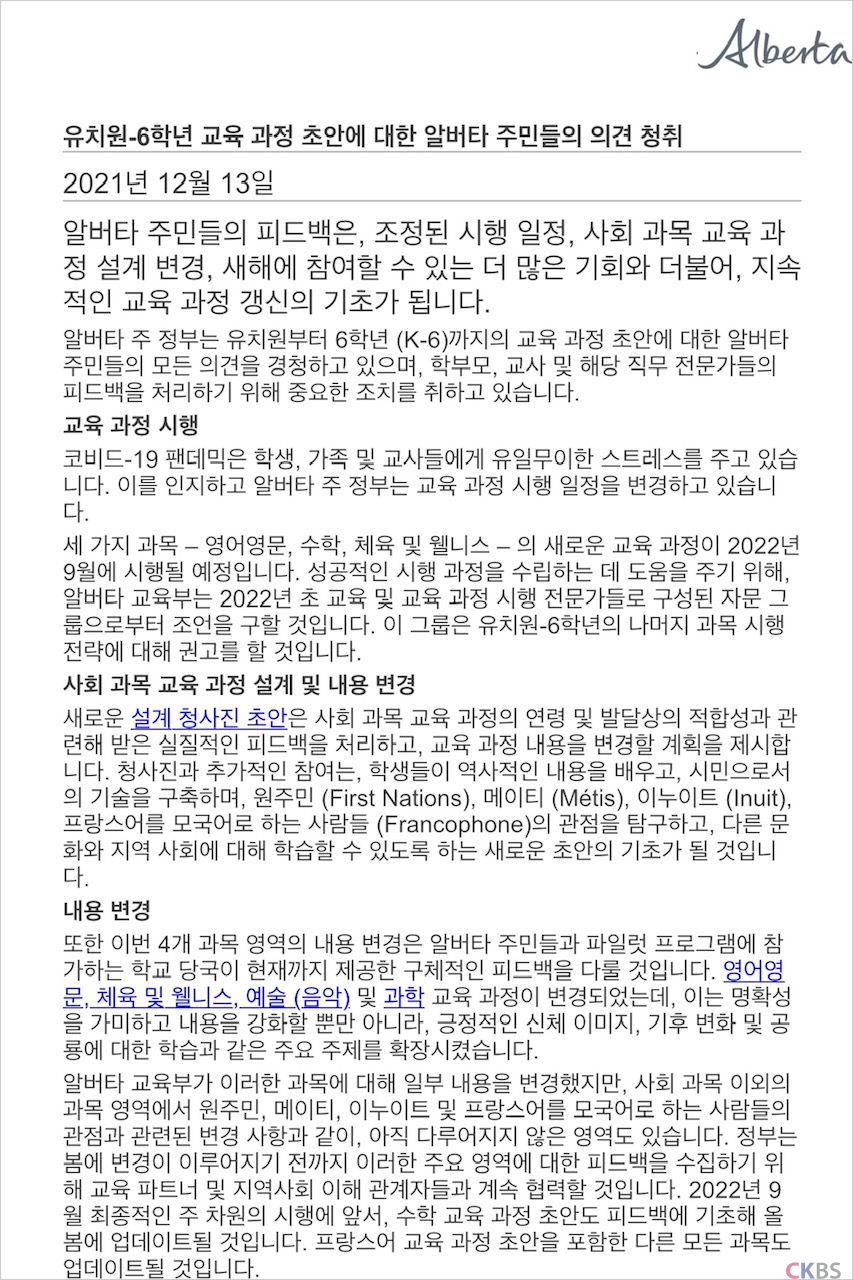 Alberta

유치원-6학년 교육 과정 초안에 대한 알버타 주민들의 의견 청취

2021년 12월 13일

알버타 주민들의 피드백은, 조정된 시행 일정, 사회 과목 교육 과정 설계 변경, 새해에 참여할 수 있는 더 많은 기회와 더불어, 지속적인 교육 과정 갱신의 기초가 됩니다.

알버타 주 정부는 유치원부터 6학년 (K-6)까지의 교육 과정 초안에 대한 알버타 주민들의 모든 의견을 경청하고 있으며, 학부모, 교사 및 해당 직무 전문가들의 피드백을 처리하기 위해 중요한 조치를 취하고 있습니다.

교육 과정 시행

코비드-19 팬데믹은 학생, 가족 및 교사들에게 유일무이한 스트레스를 주고 있습니다. 이를 인지하고 알버타 주 정부는 교육 과정 시행 일정을 변경하고 있습니다.

세 가지 과목 – 영어영문, 수학, 체육 및 웰니스 – 의 새로운 교육 과정이 2022년 9월에 시행될 예정입니다. 성공적인 시행 과정을 수립하는 데 도움을 주기 위해, 알버타 교육부는 2022년 초 교육 및 교육 과정 시행 전문가들로 구성된 자문 그룹으로부터 조언을 구할 것입니다. 이 그룹은 유치원-6학년의 나머지 과목 시행 전략에 대해 권고를 할 것입니다.

사회 과목 교육 과정 설계 및 내용 변경

새로운 설계 청사진 초안은 사회 과목 교육 과정의 연령 및 발달상의 적합성과 관련해 받은 실질적인 피드백을 처리하고, 교육 과정 내용을 변경할 계획을 제시합니다. 청사진과 추가적인 참여는, 학생들이 역사적인 내용을 배우고, 시민으로서의 기술을 구축하며, 원주민 (First Nations), 메이티 (Métis), 이누이트 (Inuit), 프랑스어를 모국어로 하는 사람들 (Francophone)의 관점을 탐구하고, 다른 문화와 지역 사회에 대해 학습할 수 있도록 하는 새로운 초안의 기초가 될 것입니다.

내용 변경

또한 이번 4개 과목 영역의 내용 변경은 알버타 주민들과 파일럿 프로그램에 참가하는 학교 당국이 현재까지 제공한 구체적인 피드백을 다룰 것입니다. 영어영문, 체육 및 웰니스, 예술 (음악) 및 과학 교육 과정이 변경되었는데, 이는 명확성을 가미하고 내용을 강화할 뿐만 아니라, 긍정적인 신체 이미지, 기후 변화 및 공룡에 대한 학습과 같은 주요 주제를 확장시켰습니다.

알버타 교육부가 이러한 과목에 대해 일부 내용을 변경했지만, 사회 과목 이외의 과목 영역에서 원주민, 메이티, 이누이트 및 프랑스어를 모국어로 하는 사람들의 관점과 관련된 변경 사항과 같이, 아직 다루어지지 않은 영역도 있습니다. 정부는 봄에 변경이 이루어지기 전까지 이러한 주요 영역에 대한 피드백을 수집하기 위해 교육 파트너 및 지역사회 이해 관계자들과 계속 협력할 것입니다. 2022년 9월 최종적인 주 차원의 시행에 앞서, 수학 교육 과정 초안도 피드백에 기초해 올 봄에 업데이트될 것입니다. 프랑스어 교육 과정 초안을 포함한 다른 모든 과목도 업데이트될 것입니다.

CKBS